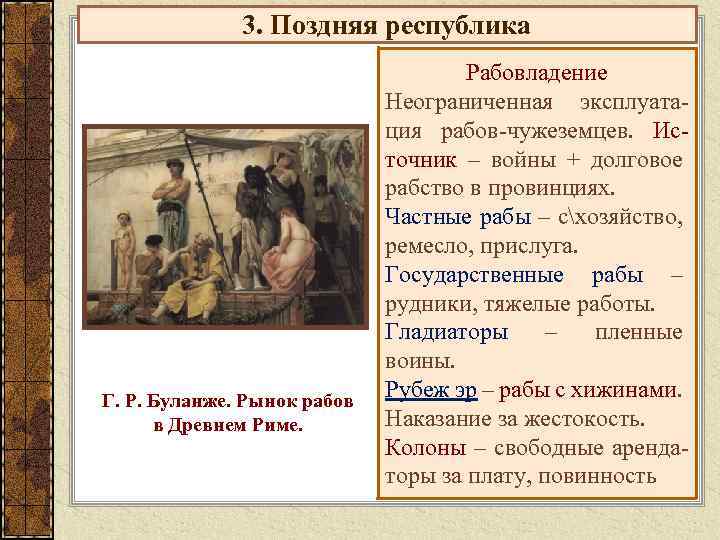 3. Поздняя республика

Г. Р. Буланже. Рынок рабов в Древнем Риме.

Рабовладение

Неограниченная эксплуатация рабов-чужеземцев. Источник – войны + долговое рабство в провинциях.

Частные рабы – с\хозяйство, ремесло, прислуга.

Государственные рабы – рудники, тяжелые работы.

Гладиаторы – пленные воины.

Рубеж эр – рабы с хижинами. Наказание за жестокость.

Колоны – свободные арендаторы за плату, повинность